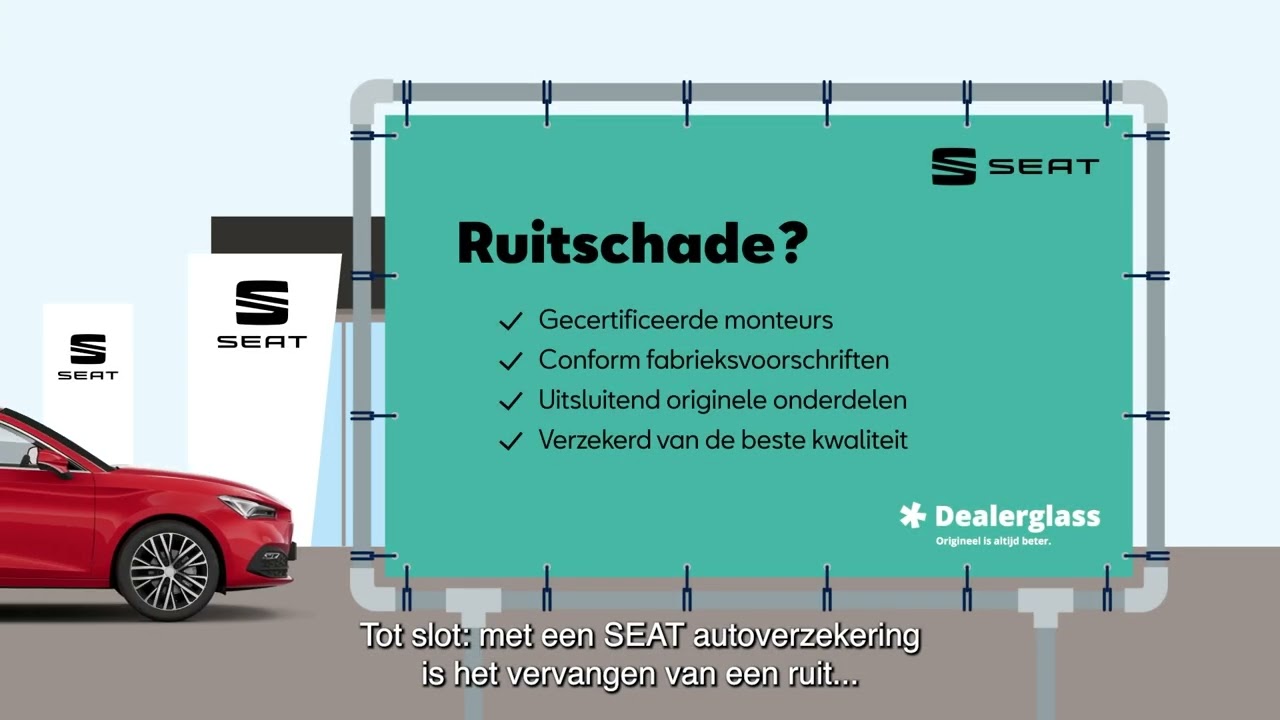 SEAT

SEAT

SEAT

Ruitschade?

✓ Gecertificeerde monteurs
✓ Conform fabrieksvoorschriften
✓ Uitsluitend originele onderdelen
✓ Verzekerd van de beste kwaliteit

Dealerglass
Origineel is altijd beter.

Tot slot: met een SEAT autoverzekering is het vervangen van een ruit...